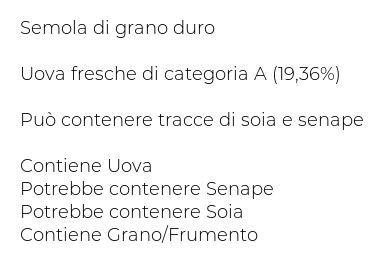 Semola di grano duro

Uova fresche di categoria A (19,36%)

Può contenere tracce di soia e senape

Contiene Uova
Potrebbe contenere Senape
Potrebbe contenere Soia
Contiene Grano/Frumento